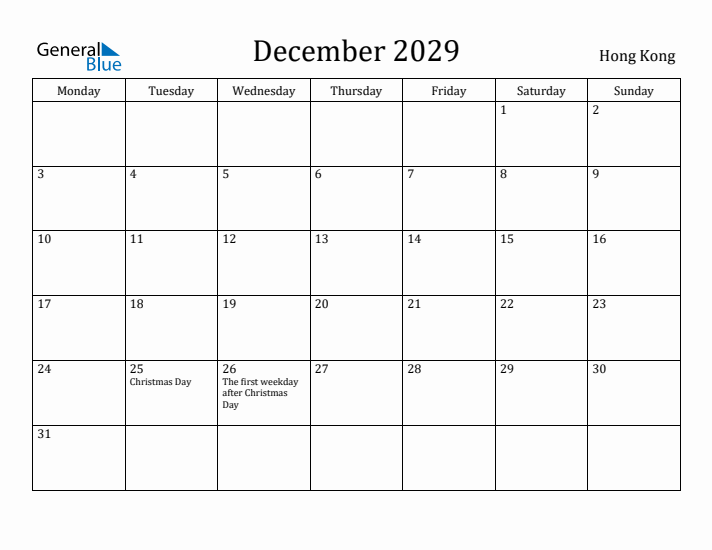 General Blue

December 2029

Hong Kong

| Monday | Tuesday | Wednesday | Thursday | Friday | Saturday | Sunday |
|---|---|---|---|---|---|---|
| | | | | | 1 | 2 |
| 3 | 4 | 5 | 6 | 7 | 8 | 9 |
| 10 | 11 | 12 | 13 | 14 | 15 | 16 |
| 17 | 18 | 19 | 20 | 21 | 22 | 23 |
| 24 | 25 Christmas Day | 26 The first weekday after Christmas Day | 27 | 28 | 29 | 30 |
| 31 | | | | | | |